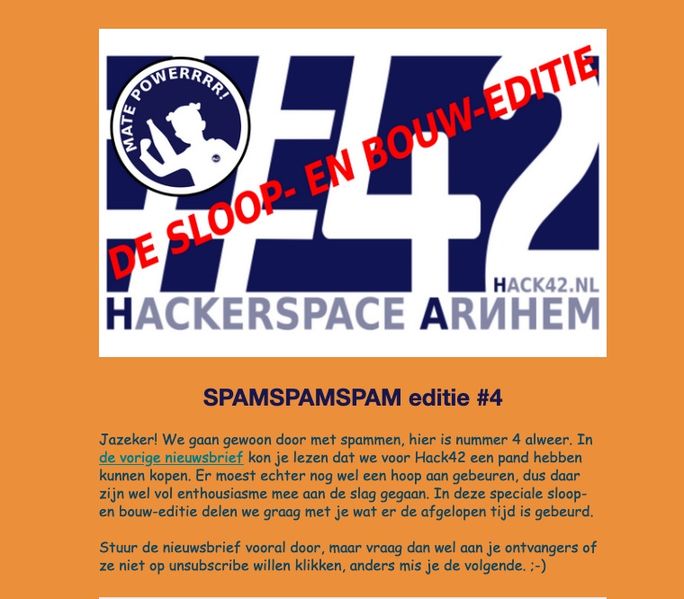 MATE POWERRRR!

#42

DE SLOOP- EN BOUW-EDITIE

HACK42.NL
HACKERSPACE ARNHEM

SPAMSPAMSPAM editie #4

Jazeker! We gaan gewoon door met spammen, hier is nummer 4 alweer. In de vorige nieuwsbrief kon je lezen dat we voor Hack42 een pand hebben kunnen kopen. Er moest echter nog wel een hoop aan gebeuren, dus daar zijn wel vol enthousiasme mee aan de slag gegaan. In deze speciale sloop- en bouw-editie delen we graag met je wat er de afgelopen tijd is gebeurd.

Stuur de nieuwsbrief vooral door, maar vraag dan wel aan je ontvangers of ze niet op unsubscribe willen klikken, anders mis je de volgende. ;-)